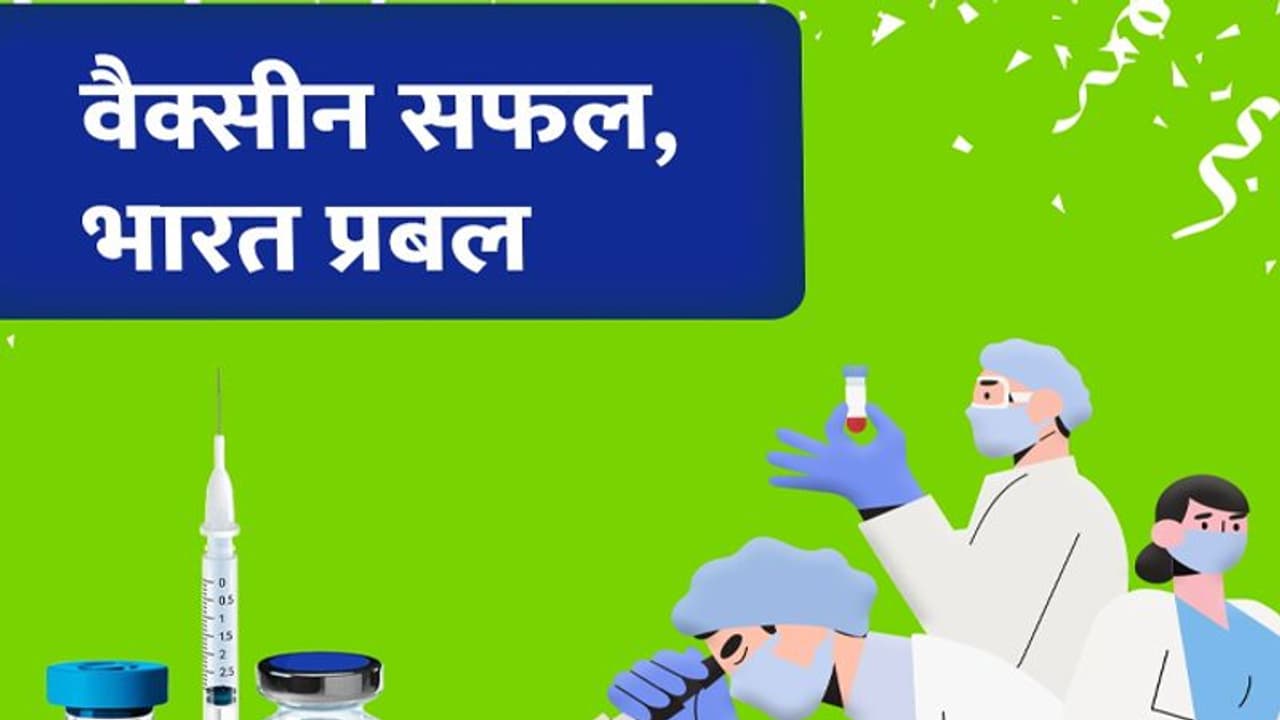 वैक्सीन सफल,
भारत प्रबल

0
0.5
1
1.5
2
2.5